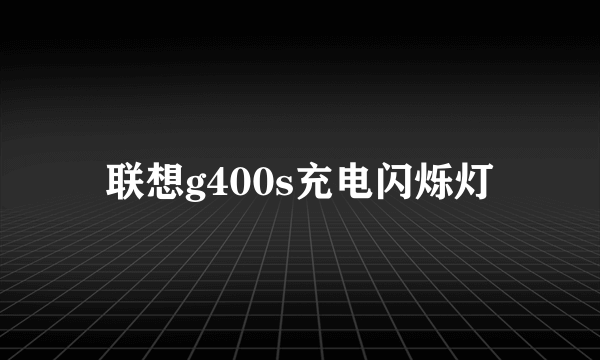 联想g400s充电闪烁灯